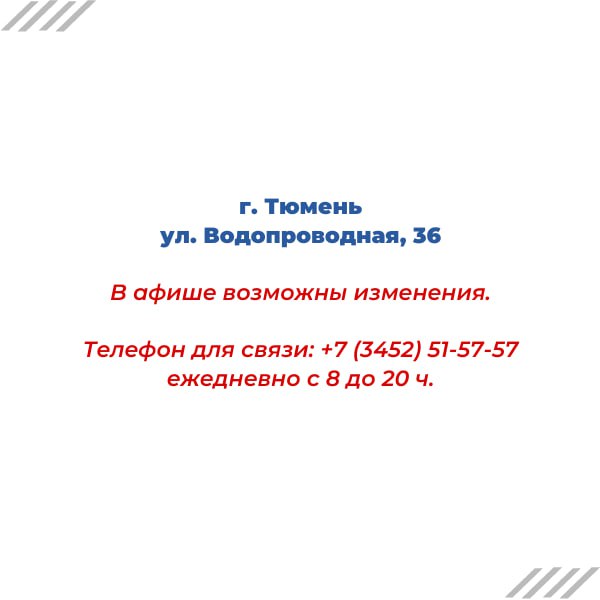 г. Тюмень
ул. Водопроводная, 36

В афише возможны изменения.

Телефон для связи: +7 (3452) 51-57-57
ежедневно с 8 до 20 ч.